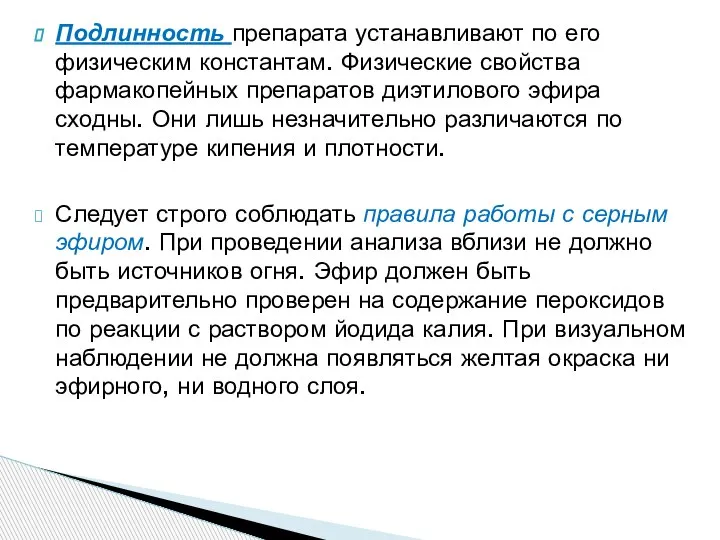 Подлинность препарата устанавливают по его физическим константам. Физические свойства фармакопейных препаратов диэтилового эфира сходны. Они лишь незначительно различаются по температуре кипения и плотности.

Следует строго соблюдать правила работы с серным эфиром. При проведении анализа вблизи не должно быть источников огня. Эфир должен быть предварительно проверен на содержание пероксидов по реакции с раствором йодида калия. При визуальном наблюдении не должна появляться желтая окраска ни эфирного, ни водного слоя.